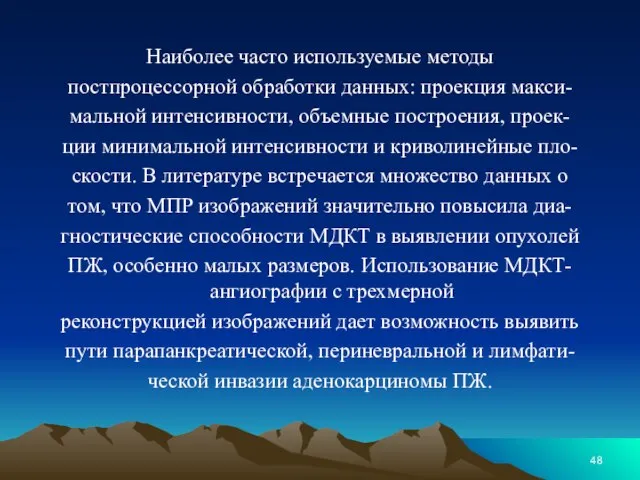 Наиболее часто используемые методы постпроцессорной обработки данных: проекция максимальной интенсивности, объемные построения, проекции минимальной интенсивности и криволинейные плоскости. В литературе встречается множество данных о том, что МПР изображений значительно повысила диагностические способности МДКТ в выявлении опухолей ПЖ, особенно малых размеров. Использование МДКТ-ангиографии с трехмерной реконструкцией изображений дает возможность выявить пути парапанкреатической, периневральной и лимфатической инвазии аденокарциномы ПЖ.

48